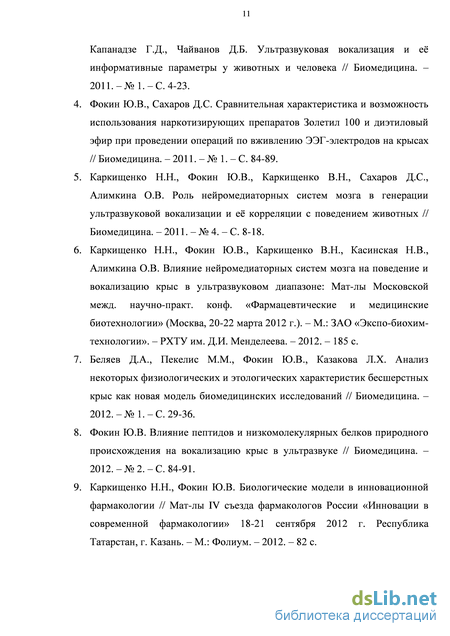 11

Капанадзе Г.Д., Чайванов Д.Б. Ультразвуковая вокализация и её информативные параметры у животных и человека // Биомедицина. – 2011. – № 1. – С. 4-23.

4. Фокин Ю.В., Сахаров Д.С. Сравнительная характеристика и возможность использования наркотизирующих препаратов Золетил 100 и диэтиловый эфир при проведении операций по вживлению ЭЭГ-электродов на крысах // Биомедицина. – 2011. – № 1. – С. 84-89.

5. Каркищенко Н.Н., Фокин Ю.В., Каркищенко В.Н., Сахаров Д.С., Алимкина О.В. Роль нейромедиаторных систем мозга в генерации ультразвуковой вокализации и её корреляции с поведением животных // Биомедицина. – 2011. – № 4. – С. 8-18.

6. Каркищенко Н.Н., Фокин Ю.В., Каркищенко В.Н., Касинская Н.В., Алимкина О.В. Влияние нейромедиаторных систем мозга на поведение и вокализацию крыс в ультразвуковом диапазоне: Мат-лы Московской межд. научно-практ. конф. «Фармацевтические и медицинские биотехнологии» (Москва, 20-22 марта 2012 г.). – М.: ЗАО «Экспо-биохим-технологии». – РХТУ им. Д.И. Менделеева. – 2012. – 185 с.

7. Беляев Д.А., Пекелис М.М., Фокин Ю.В., Казакова Л.Х. Анализ некоторых физиологических и этологических характеристик бесшерстных крыс как новая модель биомедицинских исследований // Биомедицина. – 2012. – № 1. – С. 29-36.

8. Фокин Ю.В. Влияние пептидов и низкомолекулярных белков природного происхождения на вокализацию крыс в ультразвуке // Биомедицина. – 2012. – № 2. – С. 84-91.

9. Каркищенко Н.Н., Фокин Ю.В. Биологические модели в инновационной фармакологии // Мат-лы IV съезда фармакологов России «Инновации в современной фармакологии» 18-21 сентября 2012 г. Республика Татарстан, г. Казань. – М.: Фолиум. – 2012. – 82 с.

dsLib.net
библиотека диссертаций